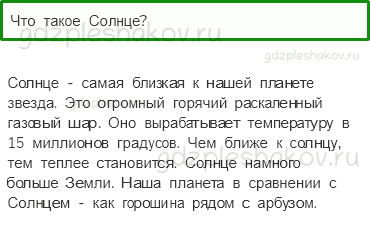 Что такое Солнце?

gdzpleshakov.ru

gdzpleshakov.ru

Солнце - самая близкая к нашей планете звезда. Это огромный горячий раскаленный газовый шар. Оно вырабатывает температуру в 15 миллионов градусов. Чем ближе к солнцу, тем теплее становится. Солнце намного больше Земли. Наша планета в сравнении с Солнцем - как горошина рядом с арбузом.

gdzpleshakov.ru